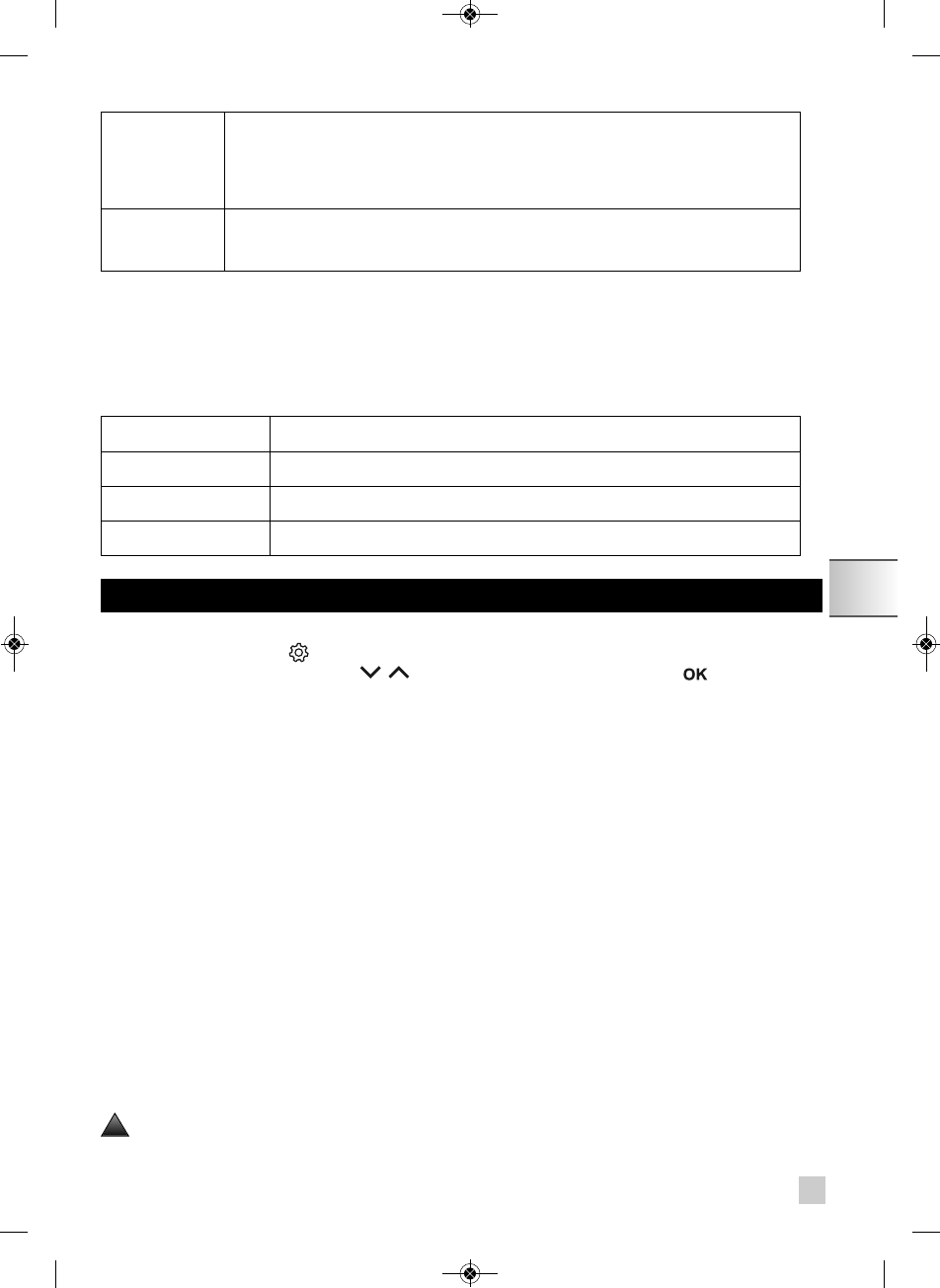 OK